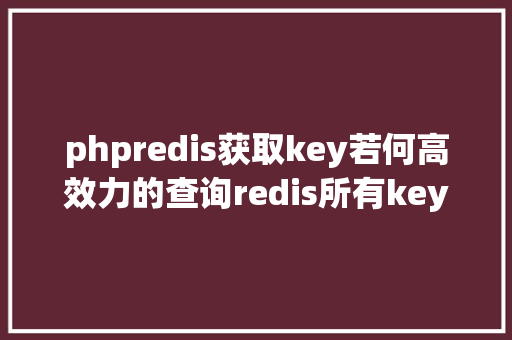 phpredis获取key若何高效力的查询redis所有key